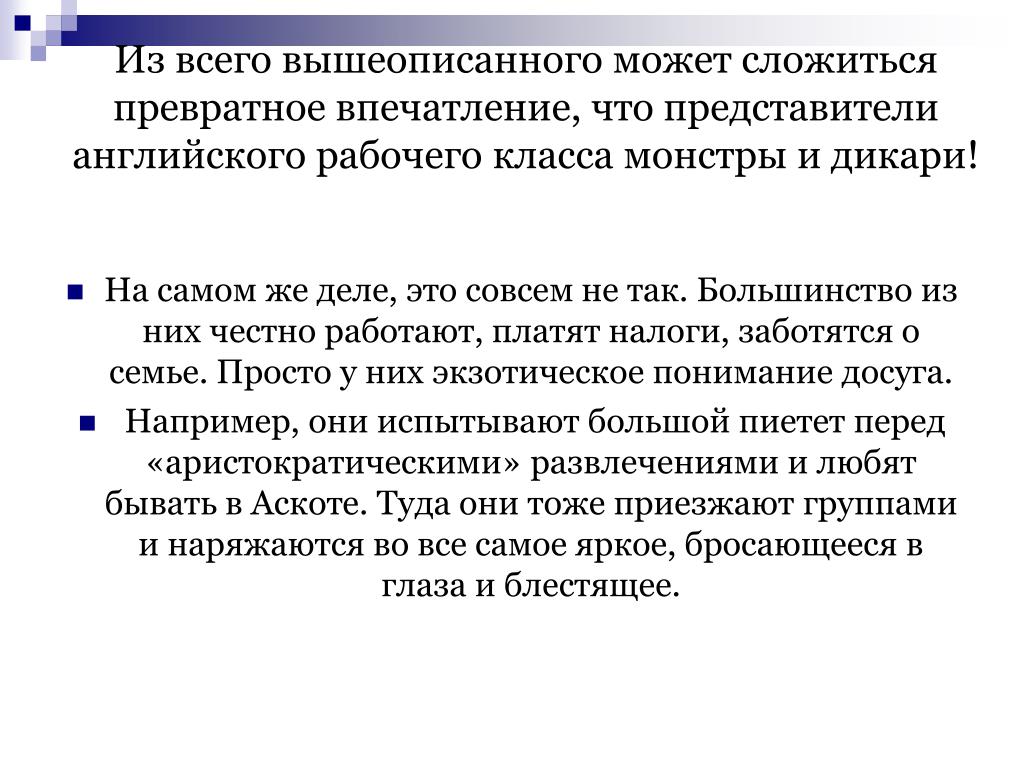 Из всего вышеописанного может сложиться превратное впечатление, что представители английского рабочего класса монстры и дикари!

На самом же деле, это совсем не так. Большинство из них честно работают, платят налоги, заботятся о семье. Просто у них экзотическое понимание досуга.

Например, они испытывают большой пиетет перед «аристократическими» развлечениями и любят бывать в Аскоте. Туда они тоже приезжают группами и наряжаются во все самое яркое, бросающееся в глаза и блестящее.